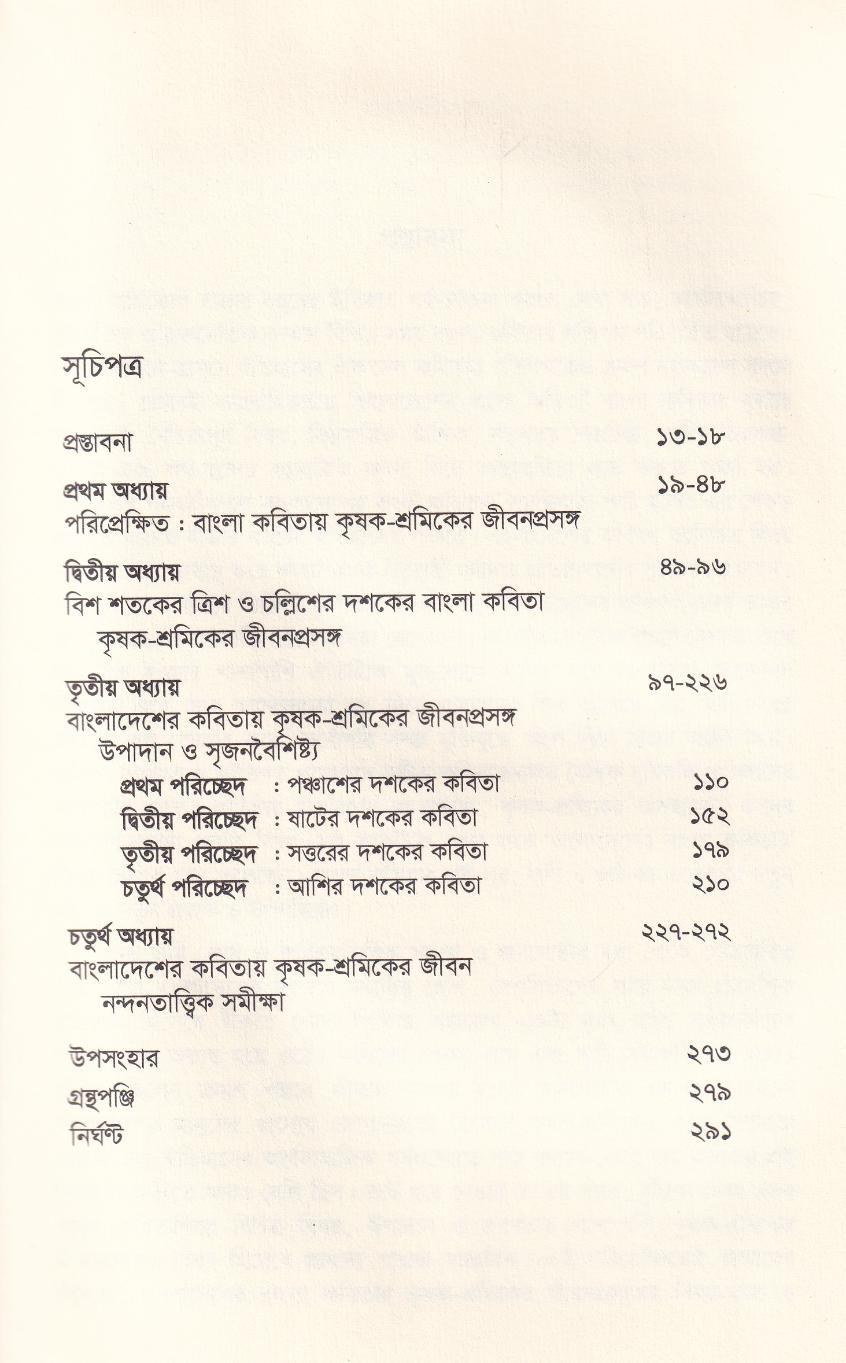 সূচিপত্র

প্রস্তাবনা ১৩-১৮

প্রথম অধ্যায় ১৯-৪৮
পরিপ্রেক্ষিত : বাংলা কবিতায় কৃষক-শ্রমিকের জীবনপ্রসঙ্গ

দ্বিতীয় অধ্যায় ৪৯-৯৬
বিশ শতকের ত্রিশ ও চল্লিশের দশকের বাংলা কবিতা
কৃষক-শ্রমিকের জীবনপ্রসঙ্গ

তৃতীয় অধ্যায় ৯৭-২২৬
বাংলাদেশের কবিতায় কৃষক-শ্রমিকের জীবনপ্রসঙ্গ
উপাদান ও সৃজনবৈশিষ্ট্য
প্রথম পরিচ্ছেদ : পঞ্চাশের দশকের কবিতা ১১০
দ্বিতীয় পরিচ্ছেদ : ষাটের দশকের কবিতা ১৫২
তৃতীয় পরিচ্ছেদ : সত্তরের দশকের কবিতা ১৭৯
চতুর্থ পরিচ্ছেদ : আশির দশকের কবিতা ২১০

চতুর্থ অধ্যায় ২২৭-২৭২
বাংলাদেশের কবিতায় কৃষক-শ্রমিকের জীবন
নন্দনতাত্ত্বিক সমীক্ষা

উপসংহার ২৭৩
গ্রন্থপঞ্জি ২৭৯
নির্ঘণ্ট ২৯১